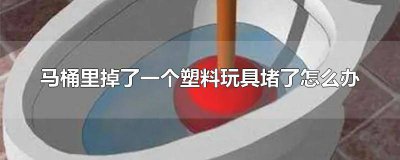 马桶里掉了一个塑料玩具堵了怎么办